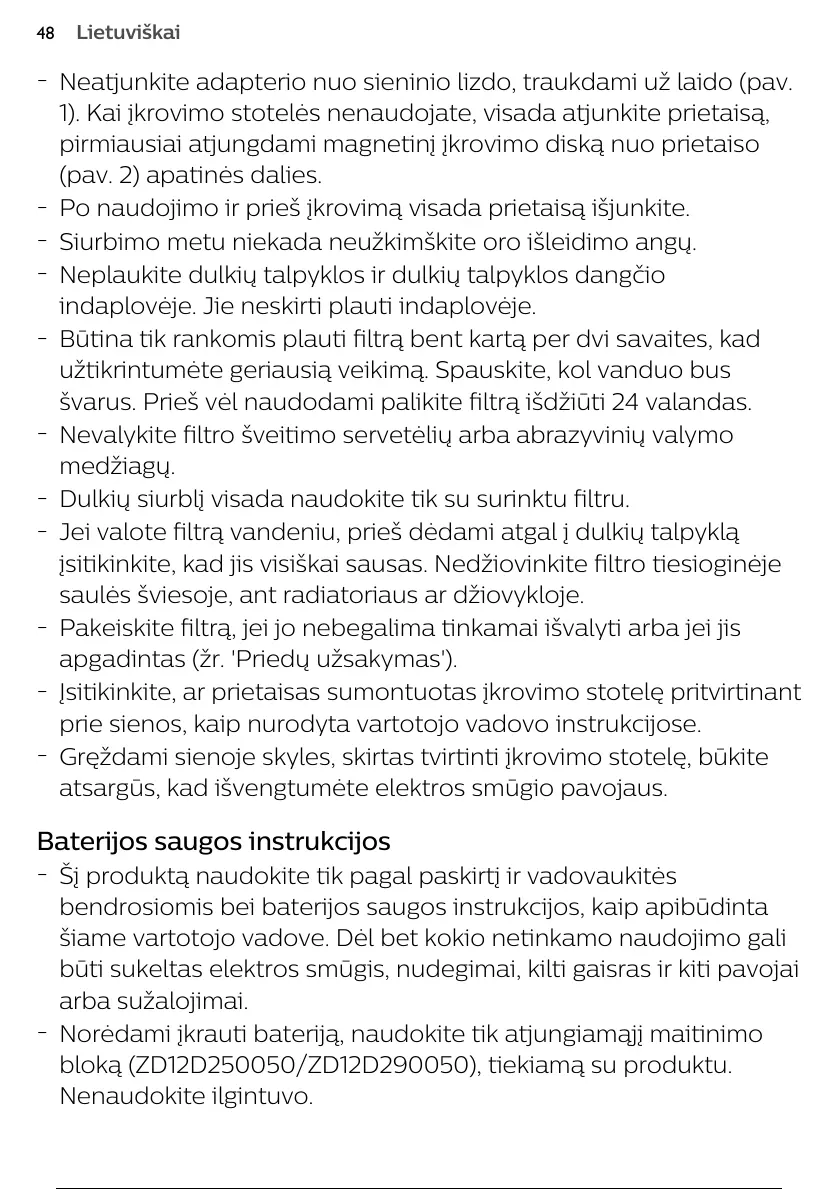 48 Lietuviškai

- Neatjunkite adapterio nuo sieninio lizdo, traukdami už laido (pav. 1). Kai įkrovimo stotelės nenaudojate, visada atjunkite prietaisą, pirmiausiai atjungdami magnetinį įkrovimo diską nuo prietaiso (pav. 2) apatinės dalies.
- Po naudojimo ir prieš įkrovimą visada prietaisą išjunkite.
- Siurbimo metu niekada neužkimškite oro išleidimo angų.
- Neplaukite dulkių talpyklos ir dulkių talpyklos dangčio indaplovėje. Jie neskirti plauti indaplovėje.
- Būtina tik rankomis plauti filtrą bent kartą per dvi savaites, kad užtikrintumėte geriausią veikimą. Spauskite, kol vanduo bus švarus. Prieš vėl naudodami palikite filtrą išdžiūti 24 valandas.
- Nevalykite filtro šveitimo servetėlių arba abrazyvinių valymo medžiagų.
- Dulkių siurblį visada naudokite tik su surinktu filtru.
- Jei valote filtrą vandeniu, prieš dėdami atgal į dulkių talpyklą įsitikinkite, kad jis visiškai sausas. Nedžiovinkite filtro tiesioginėje saulės šviesoje, ant radiatoriaus ar džiovykloje.
- Pakeiskite filtrą, jei jo nebegalima tinkamai išvalyti arba jei jis apgadintas (žr. 'Priedų užsakymas').
- Įsitikinkite, ar prietaisas sumontuotas įkrovimo stotelę pritvirtinant prie sienos, kaip nurodyta vartotojo vadovo instrukcijose.
- Gręždami sienoje skyles, skirtas tvirtinti įkrovimo stotelę, būkite atsargūs, kad išvengtumėte elektros smūgio pavojaus.

Baterijos saugos instrukcijos
- Šį produktą naudokite tik pagal paskirtį ir vadovaukitės bendrosiomis bei baterijos saugos instrukcijos, kaip apibūdinta šiame vartotojo vadove. Dėl bet kokio netinkamo naudojimo gali būti sukeltas elektros smūgis, nudegimai, kilti gaisras ir kiti pavojai arba sužalojimai.
- Norėdami įkrauti bateriją, naudokite tik atjungiamąjį maitinimo bloką (ZD12D250050/ZD12D290050), tiekiamą su produktu. Nenaudokite ilgintuvo.